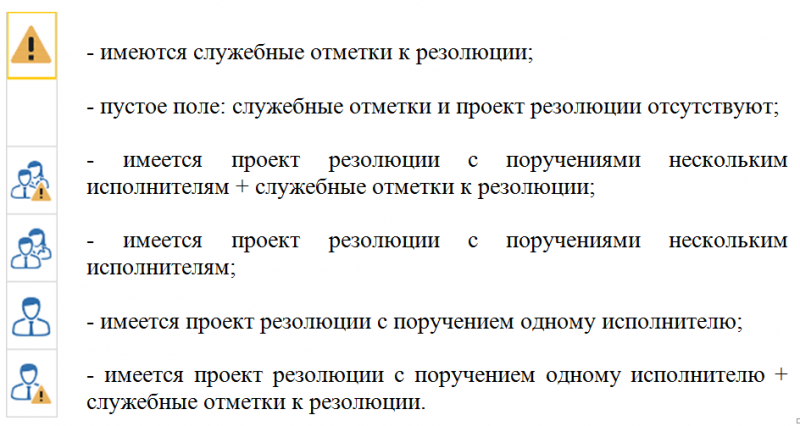 - имеются служебные отметки к резолюции;

- пустое поле: служебные отметки и проект резолюции отсутствуют;

- имеется проект резолюции с поручениями нескольким исполнителям + служебные отметки к резолюции;

- имеется проект резолюции с поручениями нескольким исполнителям;

- имеется проект резолюции с поручением одному исполнителю;

- имеется проект резолюции с поручением одному исполнителю + служебные отметки к резолюции.